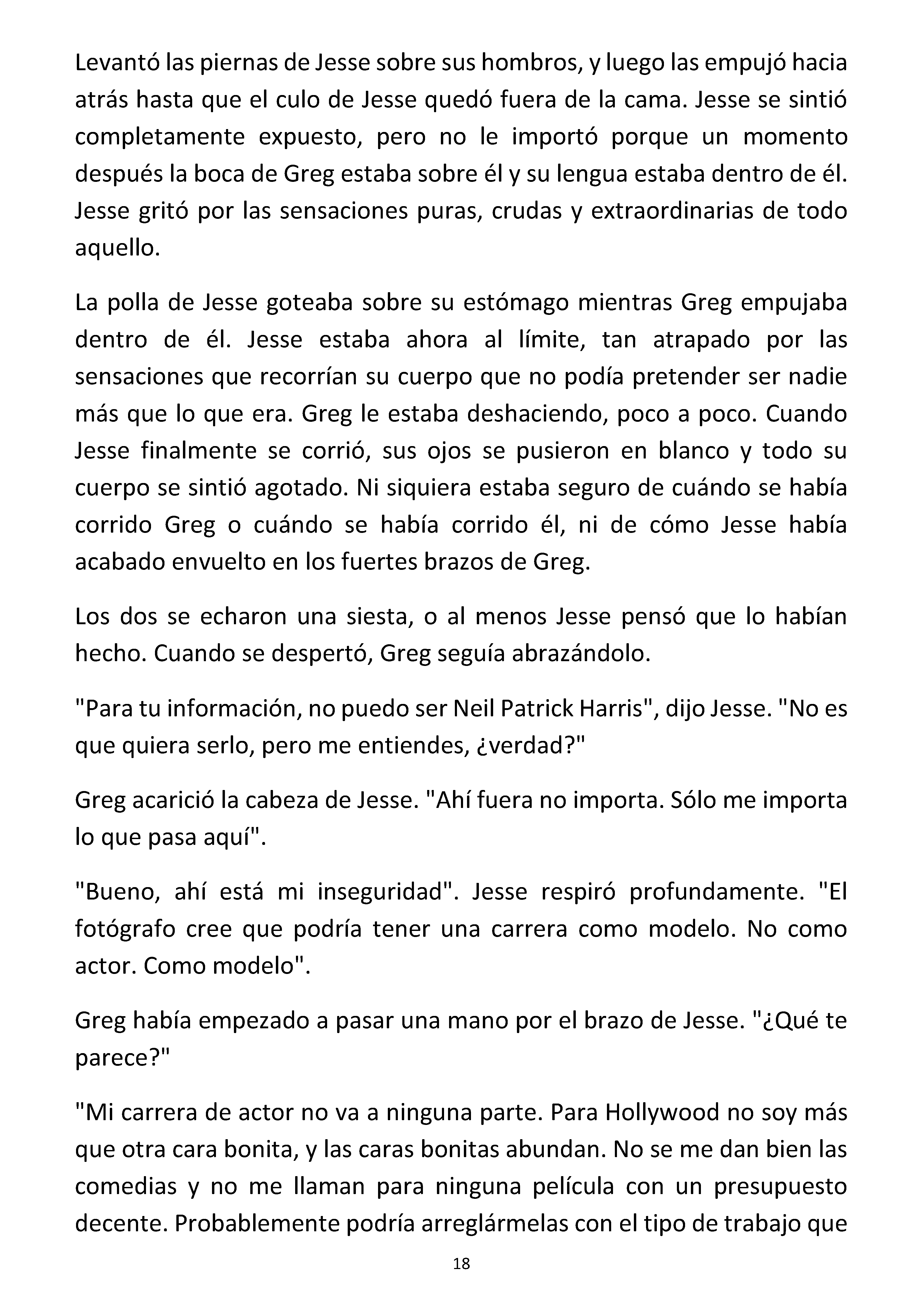 Levantó las piernas de Jesse sobre sus hombros, y luego las empujó hacia atrás hasta que el culo de Jesse quedó fuera de la cama. Jesse se sintió completamente expuesto, pero no le importó porque un momento después la boca de Greg estaba sobre él y su lengua estaba dentro de él. Jesse gritó por las sensaciones puras, crudas y extraordinarias de todo aquello.

La polla de Jesse goteaba sobre su estómago mientras Greg empujaba dentro de él. Jesse estaba ahora al límite, tan atrapado por las sensaciones que recorrían su cuerpo que no podía pretender ser nadie más que lo que era. Greg le estaba deshaciendo, poco a poco. Cuando Jesse finalmente se corrió, sus ojos se pusieron en blanco y todo su cuerpo se sintió agotado. Ni siquiera estaba seguro de cuándo se había corrido Greg o cuándo se había corrido él, ni de cómo Jesse había acabado envuelto en los fuertes brazos de Greg.

Los dos se echaron una siesta, o al menos Jesse pensó que lo habían hecho. Cuando se despertó, Greg seguía abrazándolo.

"Para tu información, no puedo ser Neil Patrick Harris", dijo Jesse. "No es que quiera serlo, pero me entiendes, ¿verdad?"

Greg acarició la cabeza de Jesse. "Ahí fuera no importa. Sólo me importa lo que pasa aquí".

"Bueno, ahí está mi inseguridad". Jesse respiró profundamente. "El fotógrafo cree que podría tener una carrera como modelo. No como actor. Como modelo".

Greg había empezado a pasar una mano por el brazo de Jesse. "¿Qué te parece?"

"Mi carrera de actor no va a ninguna parte. Para Hollywood no soy más que otra cara bonita, y las caras bonitas abundan. No se me dan bien las comedias y no me llaman para ninguna película con un presupuesto decente. Probablemente podría arreglármelas con el tipo de trabajo que

18